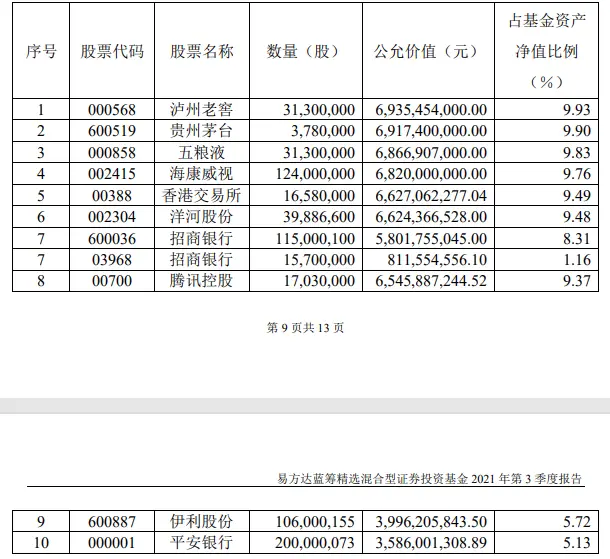 | 序号 | 股票代码 | 股票名称 | 数量（股） | 公允价值（元） | 占基金资产净值比例（%） |
|---|---|---|---|---|---|
| 1 | 000568 | 泸州老窖 | 31,300,000 | 6,935,454,000.00 | 9.93 |
| 2 | 600519 | 贵州茅台 | 3,780,000 | 6,917,400,000.00 | 9.90 |
| 3 | 000858 | 五粮液 | 31,300,000 | 6,866,907,000.00 | 9.83 |
| 4 | 002415 | 海康威视 | 124,000,000 | 6,820,000,000.00 | 9.76 |
| 5 | 00388 | 香港交易所 | 16,580,000 | 6,627,062,277.04 | 9.49 |
| 6 | 002304 | 洋河股份 | 39,886,600 | 6,624,366,528.00 | 9.48 |
| 7 | 600036 | 招商银行 | 115,000,100 | 5,801,755,045.00 | 8.31 |
| 7 | 03968 | 招商银行 | 15,700,000 | 811,554,556.10 | 1.16 |
| 8 | 00700 | 腾讯控股 | 17,030,000 | 6,545,887,244.52 | 9.37 |

第 9 页共 13 页

易方达蓝筹精选混合型证券投资基金 2021 年第 3 季度报告

| 9 | 600887 | 伊利股份 | 106,000,155 | 3,996,205,843.50 | 5.72 |
|---|---|---|---|---|---|
| 10 | 000001 | 平安银行 | 200,000,073 | 3,586,001,308.89 | 5.13 |